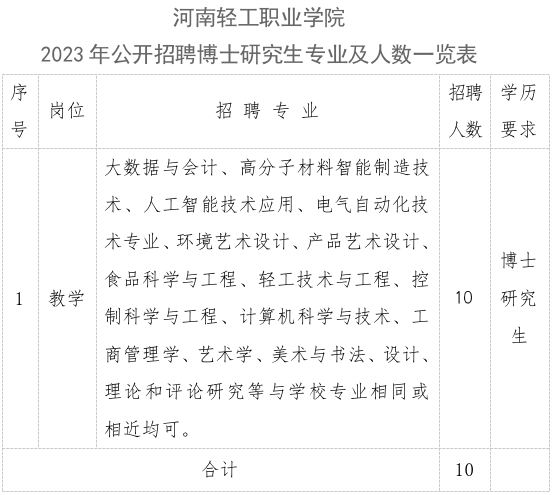 河南轻工职业学院
2023 年公开招聘博士研究生专业及人数一览表

| 序号 | 岗位 | 招 聘 专 业 | 招聘人数 | 学历要求 |
|---|---|---|---|---|
| 1 | 教学 | 大数据与会计、高分子材料智能制造技术、人工智能技术应用、电气自动化技术专业、环境艺术设计、产品艺术设计、食品科学与工程、轻工技术与工程、控制科学与工程、计算机科学与技术、工商管理学、艺术学、美术与书法、设计、理论和评论研究等与学校专业相同或相近均可。 | 10 | 博士研究生 |
| 合计 | | | 10 | |